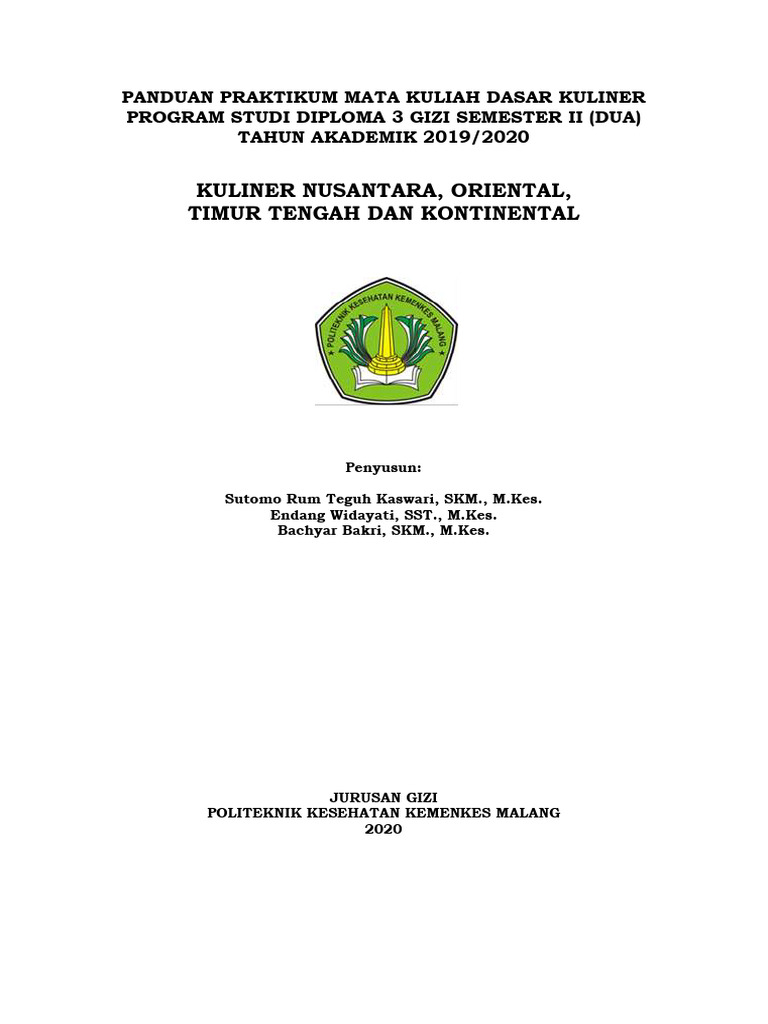 PANDUAN PRAKTIKUM MATA KULIAH DASAR KULINER
PROGRAM STUDI DIPLOMA 3 GIZI SEMESTER II (DUA)
TAHUN AKADEMIK 2019/2020

KULINER NUSANTARA, ORIENTAL,
TIMUR TENGAH DAN KONTINENTAL

POLITEKNIK KESEHATAN KEMENKES MALANG

Penyusun:

Sutomo Rum Teguh Kaswari, SKM., M.Kes.
Endang Widayati, SST., M.Kes.
Bachyar Bakri, SKM., M.Kes.

JURUSAN GIZI
POLITEKNIK KESEHATAN KEMENKES MALANG
2020